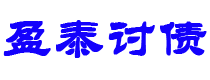 盈泰讨债